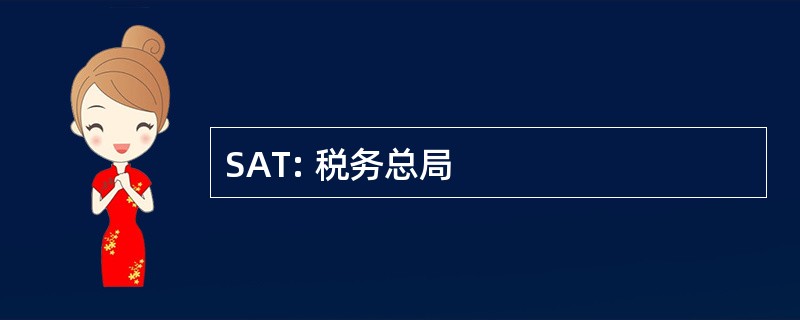 SAT: 税务总局